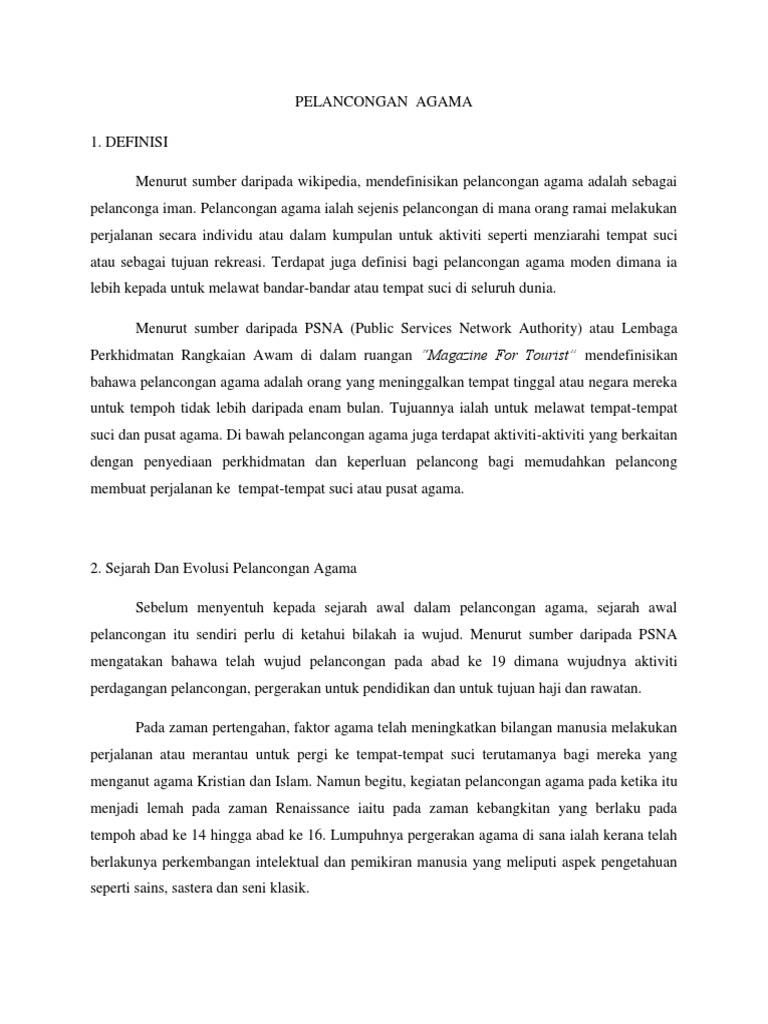 PELANCONGAN AGAMA

1. DEFINISI

Menurut sumber daripada wikipedia, mendefinisikan pelancongan agama adalah sebagai pelanconga iman. Pelancongan agama ialah sejenis pelancongan di mana orang ramai melakukan perjalanan secara individu atau dalam kumpulan untuk aktiviti seperti menziarahi tempat suci atau sebagai tujuan rekreasi. Terdapat juga definisi bagi pelancongan agama moden dimana ia lebih kepada untuk melawat bandar-bandar atau tempat suci di seluruh dunia.

Menurut sumber daripada PSNA (Public Services Network Authority) atau Lembaga Perkhidmatan Rangkaian Awam di dalam ruangan "Magazine For Tourist" mendefinisikan bahawa pelancongan agama adalah orang yang meninggalkan tempat tinggal atau negara mereka untuk tempoh tidak lebih daripada enam bulan. Tujuannya ialah untuk melawat tempat-tempat suci dan pusat agama. Di bawah pelancongan agama juga terdapat aktiviti-aktiviti yang berkaitan dengan penyediaan perkhidmatan dan keperluan pelancong bagi memudahkan pelancong membuat perjalanan ke tempat-tempat suci atau pusat agama.

2. Sejarah Dan Evolusi Pelancongan Agama

Sebelum menyentuh kepada sejarah awal dalam pelancongan agama, sejarah awal pelancongan itu sendiri perlu di ketahui bilakah ia wujud. Menurut sumber daripada PSNA mengatakan bahawa telah wujud pelancongan pada abad ke 19 dimana wujudnya aktiviti perdagangan pelancongan, pergerakan untuk pendidikan dan untuk tujuan haji dan rawatan.

Pada zaman pertengahan, faktor agama telah meningkatkan bilangan manusia melakukan perjalanan atau merantau untuk pergi ke tempat-tempat suci terutamanya bagi mereka yang menganut agama Kristian dan Islam. Namun begitu, kegiatan pelancongan agama pada ketika itu menjadi lemah pada zaman Renaissance iaitu pada zaman kebangkitan yang berlaku pada tempoh abad ke 14 hingga abad ke 16. Lumpuhnya pergerakan agama di sana ialah kerana telah berlakunya perkembangan intelektual dan pemikiran manusia yang meliputi aspek pengetahuan seperti sains, sastera dan seni klasik.